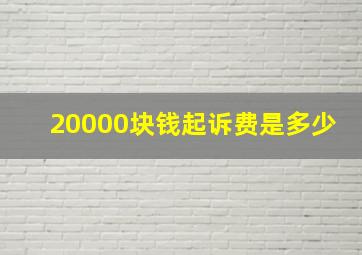 20000块钱起诉费是多少